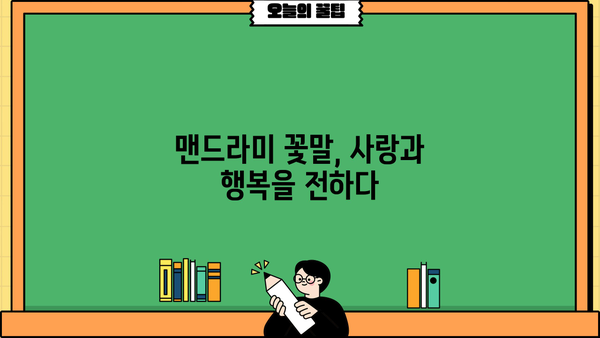 오늘의 꿀팁

맨드라미 꽃말, 사랑과 행복을 전하다